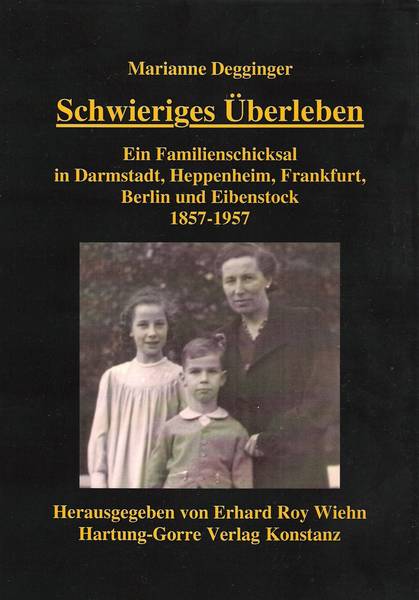 Marianne Degginger

Schwieriges Überleben

Ein Familienschicksal in Darmstadt, Heppenheim, Frankfurt, Berlin und Eibenstock 1857-1957

Herausgegeben von Erhard Roy Wiehn
Hartung-Gorre Verlag Konstanz